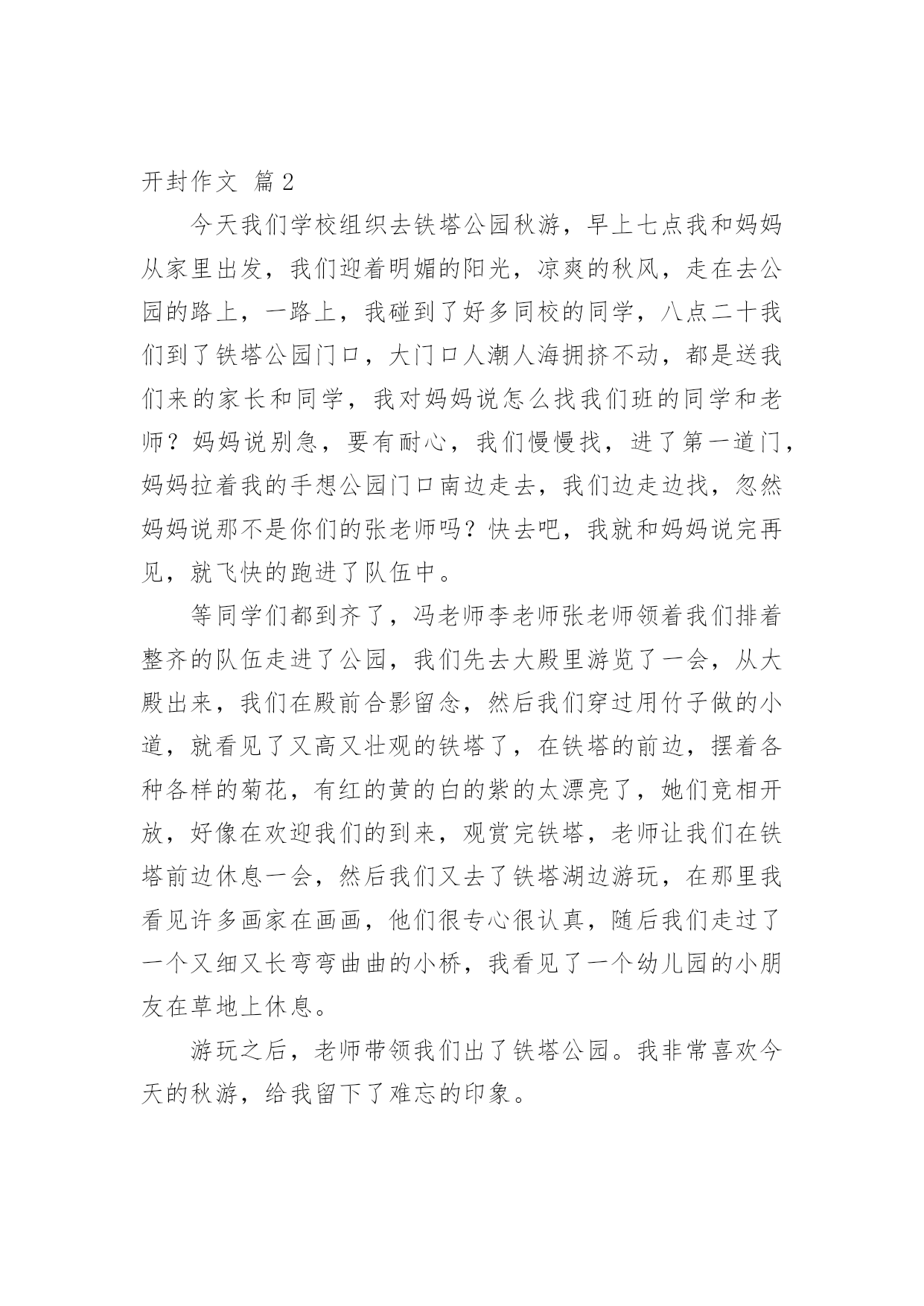 开封作文 篇2

今天我们学校组织去铁塔公园秋游，早上七点我和妈妈从家里出发，我们迎着明媚的阳光，凉爽的秋风，走在去公园的路上，一路上，我碰到了好多同校的同学，八点二十我们到了铁塔公园门口，大门口人潮人海拥挤不动，都是送我们来的家长和同学，我对妈妈说怎么找我们班的同学和老师？妈妈说别急，要有耐心，我们慢慢找，进了第一道门，妈妈拉着我的手想公园门口南边走去，我们边走边找，忽然妈妈说那不是你们的张老师吗？快去吧，我就和妈妈说完再见，就飞快的跑进了队伍中。

等同学们都到齐了，冯老师李老师张老师领着我们排着整齐的队伍走进了公园，我们先去大殿里游览了一会，从大殿出来，我们在殿前合影留念，然后我们穿过用竹子做的小道，就看见了又高又壮观的铁塔了，在铁塔的前边，摆着各种各样的菊花，有红的黄的白的紫的太漂亮了，她们竞相开放，好像在欢迎我们的到来，观赏完铁塔，老师让我们在铁塔前边休息一会，然后我们又去了铁塔湖边游玩，在那里我看见许多画家在画画，他们很专心很认真，随后我们走过了一个又细又长弯弯曲曲的小桥，我看见了一个幼儿园的小朋友在草地上休息。

游玩之后，老师带领我们出了铁塔公园。我非常喜欢今天的秋游，给我留下了难忘的印象。